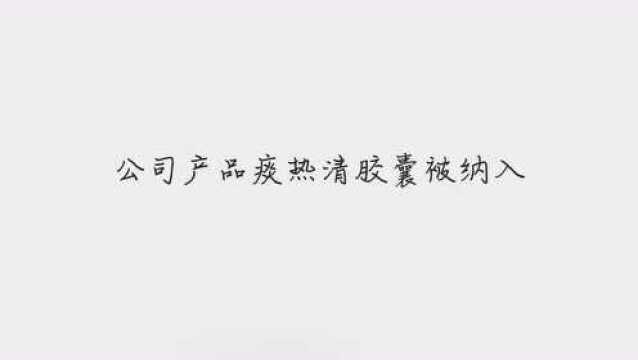 公司产品痰热清胶囊被纳入